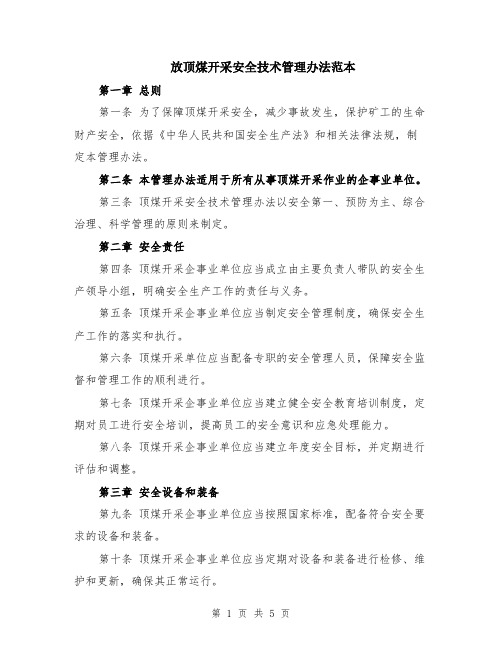 放顶煤开采安全技术管理办法范本

第一章 总则

第一条 为了保障顶煤开采安全，减少事故发生，保护矿工的生命财产安全，依据《中华人民共和国安全生产法》和相关法律法规，制定本管理办法。

第二条 本管理办法适用于所有从事顶煤开采作业的企事业单位。

第三条 顶煤开采安全技术管理办法以安全第一、预防为主、综合治理、科学管理的原则来制定。

第二章 安全责任

第四条 顶煤开采企事业单位应当成立由主要负责人带队的安全生产领导小组，明确安全生产工作的责任与义务。

第五条 顶煤开采企事业单位应当制定安全管理制度，确保安全生产工作的落实和执行。

第六条 顶煤开采单位应当配备专职的安全管理人员，保障安全监督和管理工作的顺利进行。

第七条 顶煤开采企事业单位应当建立健全安全教育培训制度，定期对员工进行安全培训，提高员工的安全意识和应急处理能力。

第八条 顶煤开采企事业单位应当建立年度安全目标，并定期进行评估和调整。

第三章 安全设备和装备

第九条 顶煤开采企事业单位应当按照国家标准，配备符合安全要求的设备和装备。

第十条 顶煤开采企事业单位应当定期对设备和装备进行检修、维护和更新，确保其正常运行。

第 1 页 共 5 页